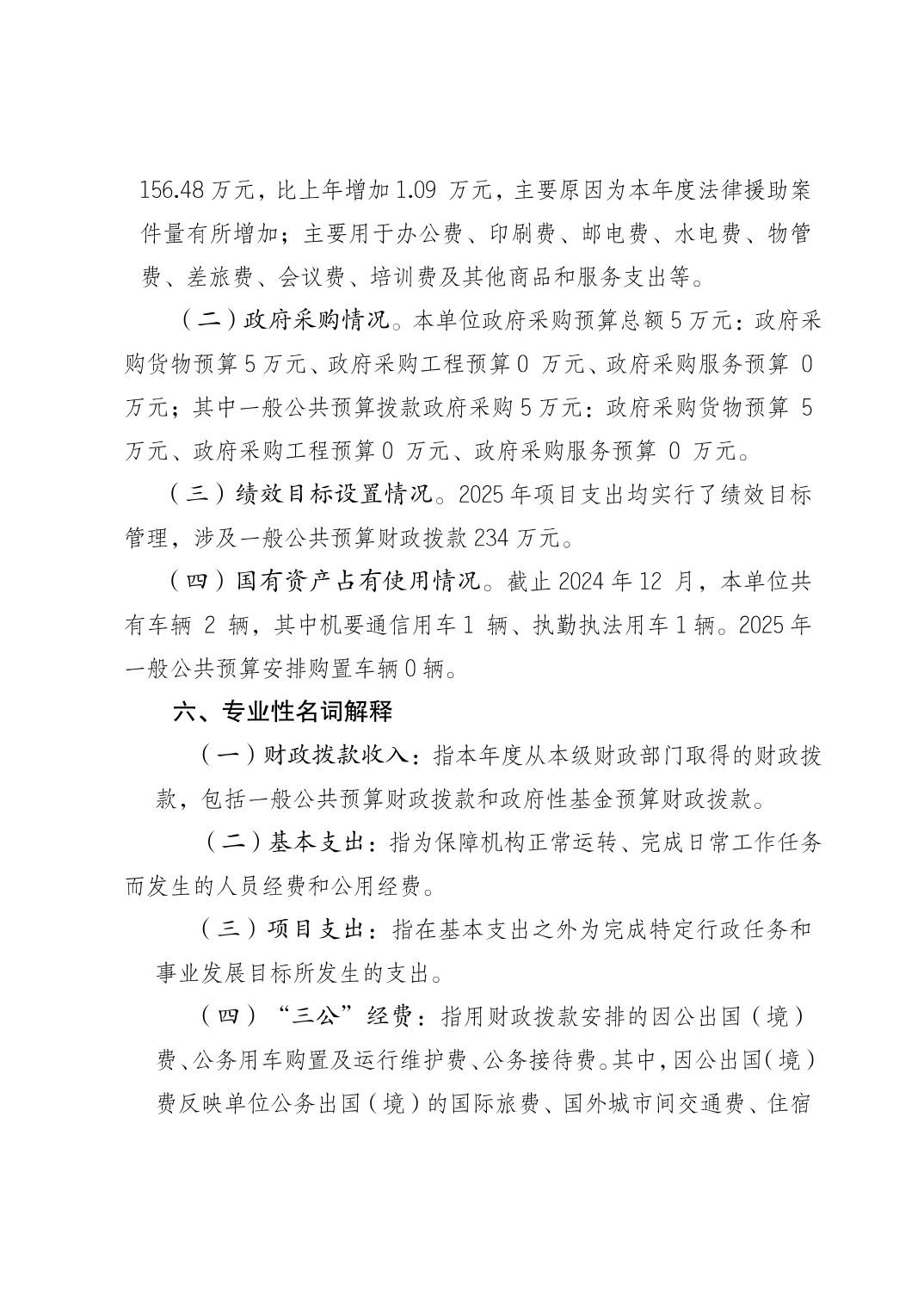 156.48 万元，比上年增加 1.09 万元，主要原因为本年度法律援助案件量有所增加；主要用于办公费、印刷费、邮电费、水电费、物管费、差旅费、会议费、培训费及其他商品和服务支出等。

（二）政府采购情况。本单位政府采购预算总额 5 万元：政府采购货物预算 5 万元、政府采购工程预算 0 万元、政府采购服务预算 0 万元；其中一般公共预算拨款政府采购 5 万元：政府采购货物预算 5 万元、政府采购工程预算 0 万元、政府采购服务预算 0 万元。

（三）绩效目标设置情况。2025 年项目支出均实行了绩效目标管理，涉及一般公共预算财政拨款 234 万元。

（四）国有资产占有使用情况。截止 2024 年 12 月，本单位共有车辆 2 辆，其中机要通信用车 1 辆、执勤执法用车 1 辆。2025 年一般公共预算安排购置车辆 0 辆。

六、专业性名词解释

（一）财政拨款收入：指本年度从本级财政部门取得的财政拨款，包括一般公共预算财政拨款和政府性基金预算财政拨款。

（二）基本支出：指为保障机构正常运转、完成日常工作任务而发生的人员经费和公用经费。

（三）项目支出：指在基本支出之外为完成特定行政任务和事业发展目标所发生的支出。

（四）“三公”经费：指用财政拨款安排的因公出国（境）费、公务用车购置及运行维护费、公务接待费。其中，因公出国（境）费反映单位公务出国（境）的国际旅费、国外城市间交通费、住宿